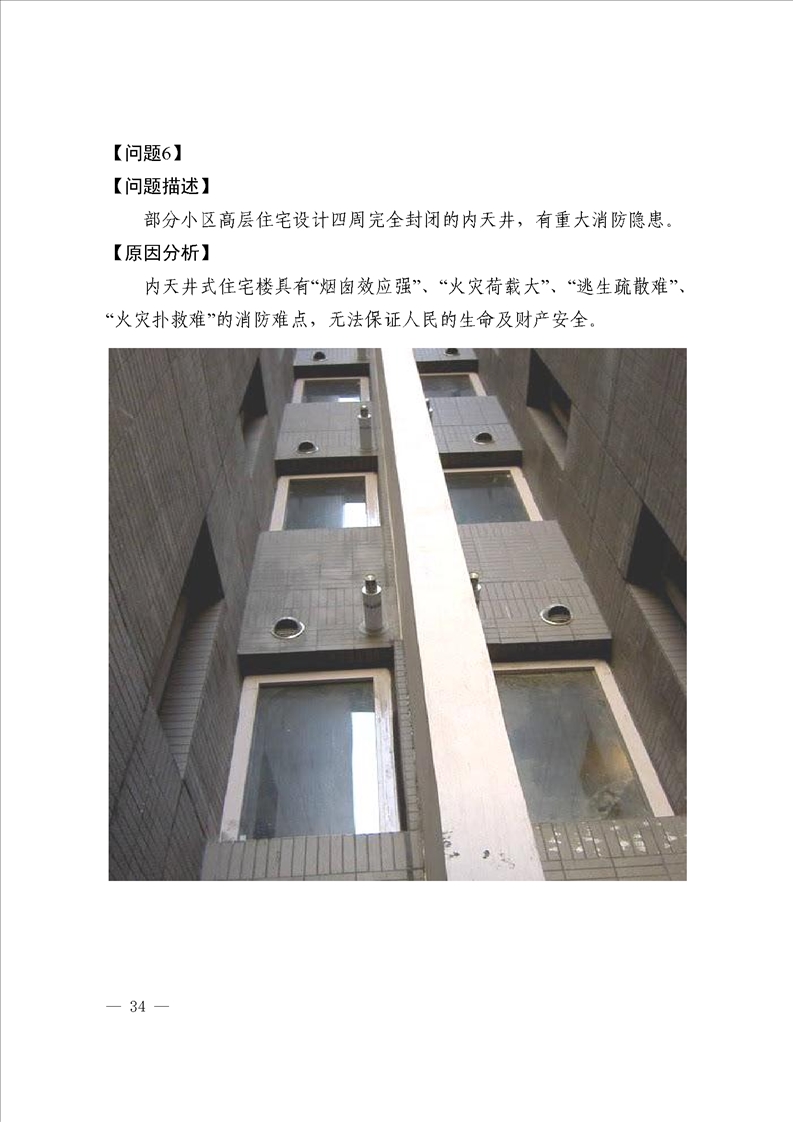 【问题6】

【问题描述】

部分小区高层住宅设计四周完全封闭的内天井，有重大消防隐患。

【原因分析】

内天井式住宅楼具有“烟囱效应强”、“火灾荷载大”、“逃生疏散难”、“火灾扑救难”的消防难点，无法保证人民的生命及财产安全。

— 34 —